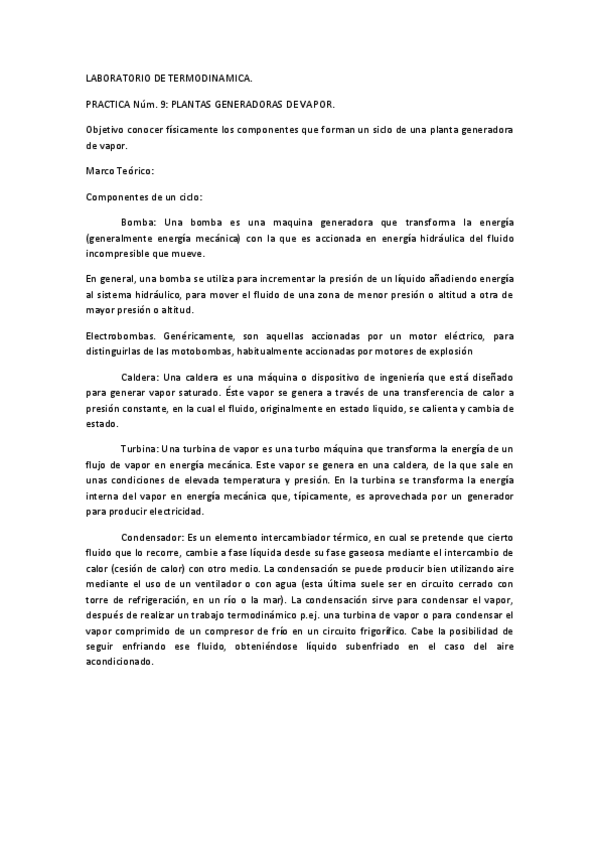 LABORATORIO DE TERMODINAMICA.

PRACTICA Núm. 9: PLANTAS GENERADORAS DE VAPOR.

Objetivo conocer físicamente los componentes que forman un siclo de una planta generadora de vapor.

Marco Teórico:

Componentes de un ciclo:

Bomba: Una bomba es una maquina generadora que transforma la energía (generalmente energía mecánica) con la que es accionada en energía hidráulica del fluido incompresible que mueve.

En general, una bomba se utiliza para incrementar la presión de un líquido añadiendo energía al sistema hidráulico, para mover el fluido de una zona de menor presión o altitud a otra de mayor presión o altitud.

Electrobombas. Genéricamente, son aquellas accionadas por un motor eléctrico, para distinguirlas de las motobombas, habitualmente accionadas por motores de explosión

Caldera: Una caldera es una máquina o dispositivo de ingeniería que está diseñado para generar vapor saturado. Éste vapor se genera a través de una transferencia de calor a presión constante, en la cual el fluido, originalmente en estado liquido, se calienta y cambia de estado.

Turbina: Una turbina de vapor es una turbo máquina que transforma la energía de un flujo de vapor en energía mecánica. Este vapor se genera en una caldera, de la que sale en unas condiciones de elevada temperatura y presión. En la turbina se transforma la energía interna del vapor en energía mecánica que, típicamente, es aprovechada por un generador para producir electricidad.

Condensador: Es un elemento intercambiador térmico, en cual se pretende que cierto fluido que lo recorre, cambie a fase líquida desde su fase gaseosa mediante el intercambio de calor (cesión de calor) con otro medio. La condensación se puede producir bien utilizando aire mediante el uso de un ventilador o con agua (esta última suele ser en circuito cerrado con torre de refrigeración, en un río o la mar). La condensación sirve para condensar el vapor, después de realizar un trabajo termodinámico p.ej. una turbina de vapor o para condensar el vapor comprimido de un compresor de frío en un circuito frigorífico. Cabe la posibilidad de seguir enfriando ese fluido, obteniéndose líquido subenfriado en el caso del aire acondicionado.